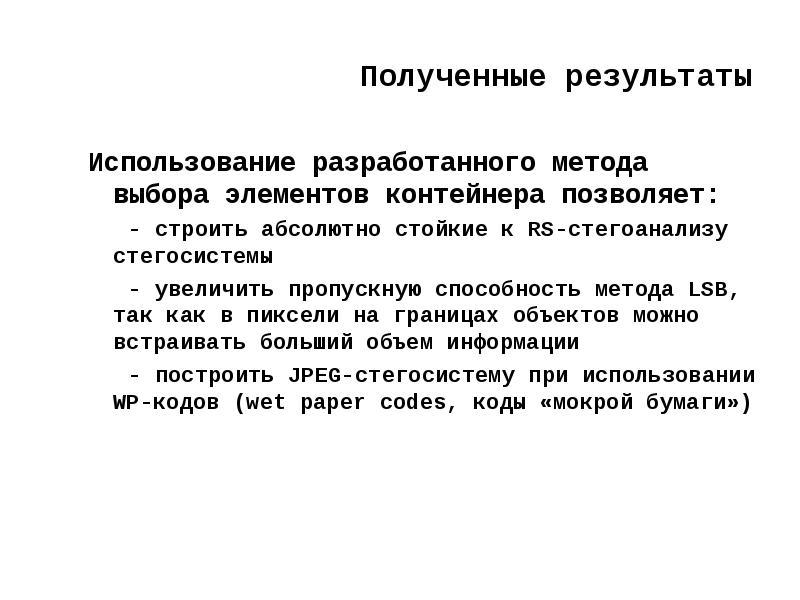 Полученные результаты

Использование разработанного метода выбора элементов контейнера позволяет:

- строить абсолютно стойкие к RS-стегоанализу стегосистемы

- увеличить пропускную способность метода LSB, так как в пиксели на границах объектов можно встраивать больший объем информации

- построить JPEG-стегосистему при использовании WP-кодов (wet paper codes, коды «мокрой бумаги»)